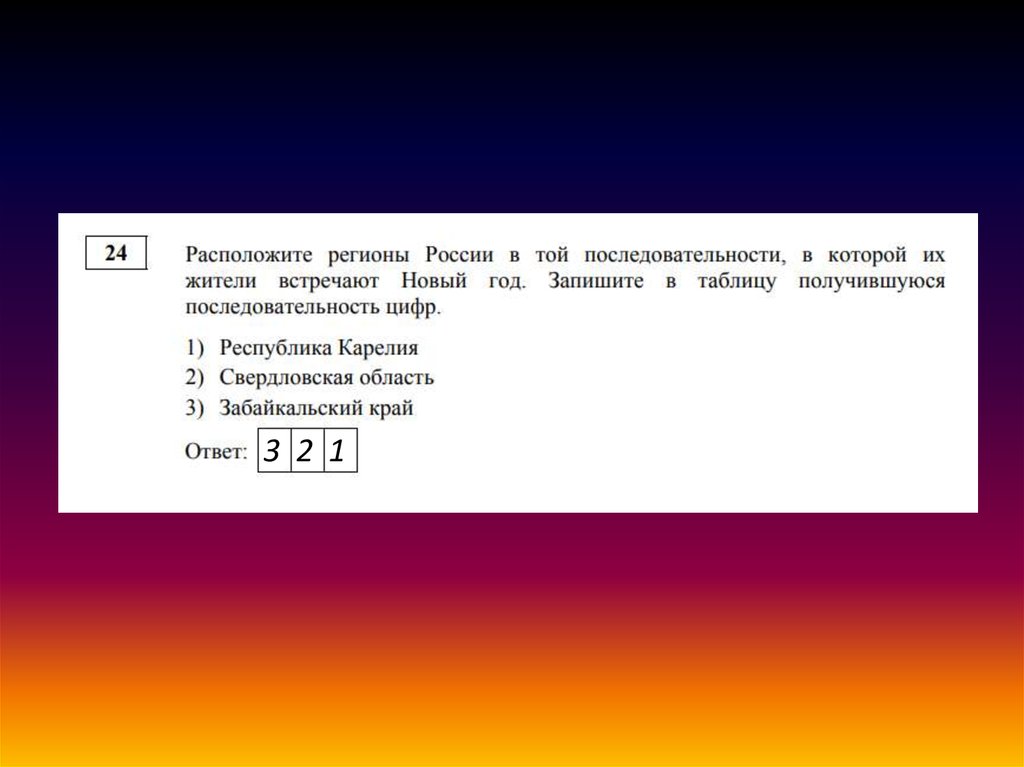 24

Расположите регионы России в той последовательности, в которой их жители встречают Новый год. Запишите в таблицу получившуюся последовательность цифр.

1) Республика Карелия
2) Свердловская область
3) Забайкальский край

Ответ:

| 3 | 2 | 1 |
|---|---|---|